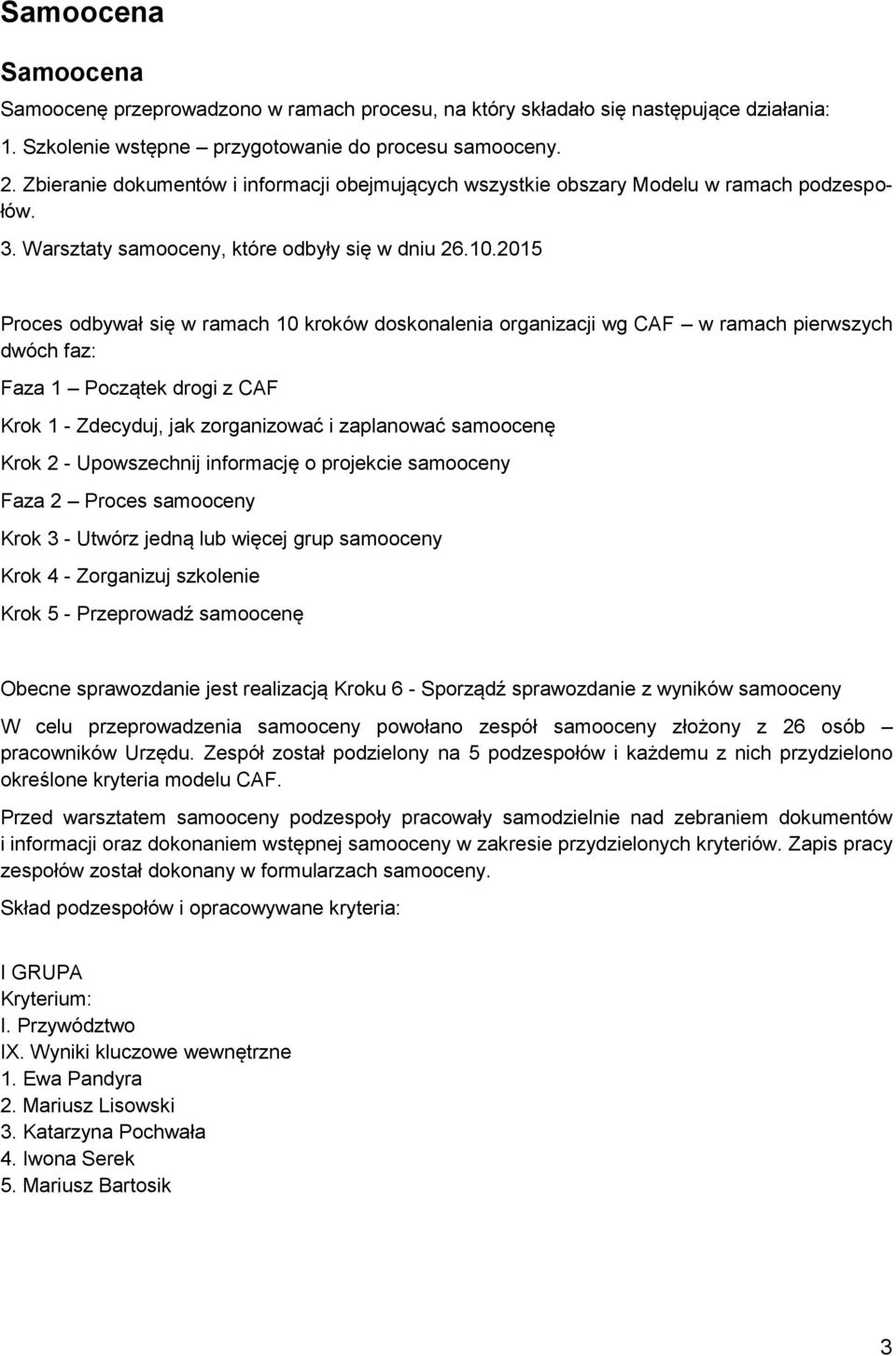 Samoocena

Samoocena

Samoocenę przeprowadzono w ramach procesu, na który składało się następujące działania:
1. Szkolenie wstępne – przygotowanie do procesu samooceny.
2. Zbieranie dokumentów i informacji obejmujących wszystkie obszary Modelu w ramach podzespołów.
3. Warsztaty samooceny, które odbyły się w dniu 26.10.2015

Proces odbywał się w ramach 10 kroków doskonalenia organizacji wg CAF – w ramach pierwszych dwóch faz:

Faza 1 – Początek drogi z CAF

Krok 1 - Zdecyduj, jak zorganizować i zaplanować samoocenę

Krok 2 - Upowszechnij informację o projekcie samooceny

Faza 2 – Proces samooceny

Krok 3 - Utwórz jedną lub więcej grup samooceny

Krok 4 - Zorganizuj szkolenie

Krok 5 - Przeprowadź samoocenę

Obecne sprawozdanie jest realizacją Kroku 6 - Sporządź sprawozdanie z wyników samooceny

W celu przeprowadzenia samooceny powołano zespół samooceny złożony z 26 osób – pracowników Urzędu. Zespół został podzielony na 5 podzespołów i każdemu z nich przydzielono określone kryteria modelu CAF.

Przed warsztatem samooceny podzespoły pracowały samodzielnie nad zebraniem dokumentów i informacji oraz dokonaniem wstępnej samooceny w zakresie przydzielonych kryteriów. Zapis pracy zespołów został dokonany w formularzach samooceny.

Skład podzespołów i opracowywane kryteria:

I GRUPA
Kryterium:
I. Przywództwo
IX. Wyniki kluczowe wewnętrzne
1. Ewa Pandyra
2. Mariusz Lisowski
3. Katarzyna Pochwała
4. Iwona Serek
5. Mariusz Bartosik

3